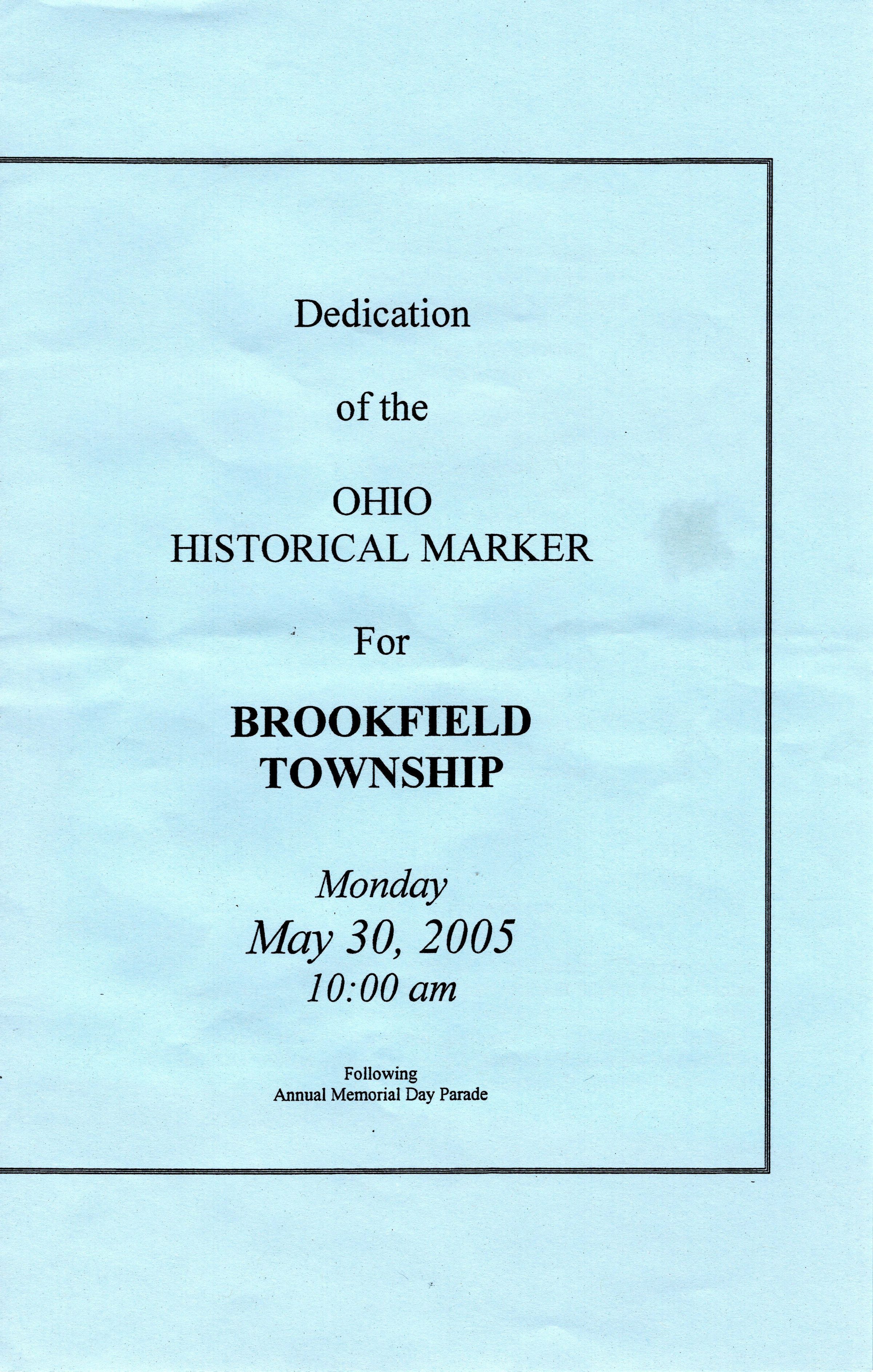 Dedication

of the

OHIO
HISTORICAL MARKER

For

BROOKFIELD
TOWNSHIP

Monday
May 30, 2005
10:00 am

Following
Annual Memorial Day Parade